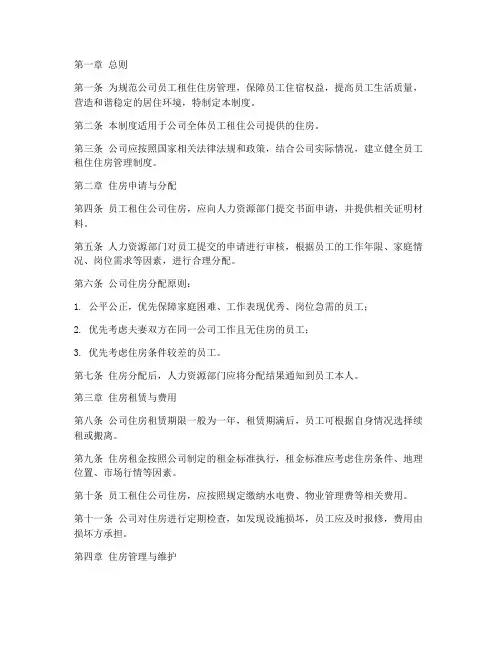 第一章 总则

第一条 为规范公司员工租住住房管理，保障员工住宿权益，提高员工生活质量，营造和谐稳定的居住环境，特制定本制度。

第二条 本制度适用于公司全体员工租住公司提供的住房。

第三条 公司应按照国家相关法律法规和政策，结合公司实际情况，建立健全员工租住住房管理制度。

第二章 住房申请与分配

第四条 员工租住公司住房，应向人力资源部门提交书面申请，并提供相关证明材料。

第五条 人力资源部门对员工提交的申请进行审核，根据员工的工作年限、家庭情况、岗位需求等因素，进行合理分配。

第六条 公司住房分配原则：

1. 公平公正，优先保障家庭困难、工作表现优秀、岗位急需的员工；

2. 优先考虑夫妻双方在同一公司工作且无住房的员工；

3. 优先考虑住房条件较差的员工。

第七条 住房分配后，人力资源部门应将分配结果通知到员工本人。

第三章 住房租赁与费用

第八条 公司住房租赁期限一般为一年，租赁期满后，员工可根据自身情况选择续租或搬离。

第九条 住房租金按照公司制定的租金标准执行，租金标准应考虑住房条件、地理位置、市场行情等因素。

第十条 员工租住公司住房，应按照规定缴纳水电费、物业管理费等相关费用。

第十一条 公司对住房进行定期检查，如发现设施损坏，员工应及时报修，费用由损坏方承担。

第四章 住房管理与维护